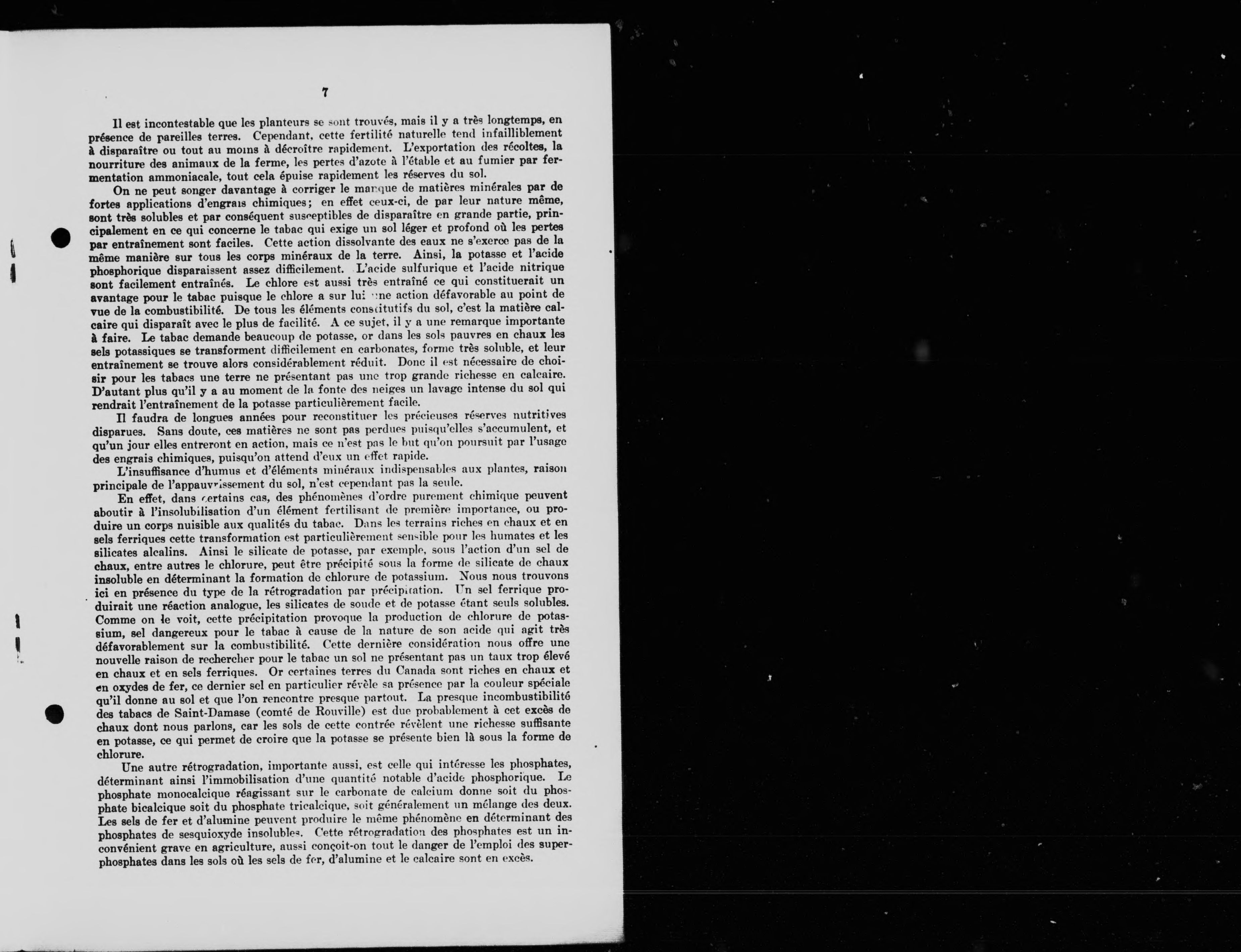 7

Il est incontestable que les planteurs se sont trouvés, mais il y a très longtemps, en présence de pareilles terres. Cependant, cette fertilité naturelle tend infailliblement à disparaître ou tout au moins à décroître rapidement. L'exportation des récoltes, la nourriture des animaux de la ferme, les pertes d'azote à l'étable et au fumier par fermentation ammoniacale, tout cela épuise rapidement les réserves du sol.

On ne peut songer davantage à corriger le manque de matières minérales par de fortes applications d'engrais chimiques; en effet ceux-ci, de par leur nature même, sont très solubles et par conséquent susceptibles de disparaître en grande partie, principalement en ce qui concerne le tabac qui exige un sol léger et profond où les pertes par entraînement sont faciles. Cette action dissolvante des eaux ne s'exerce pas de la même manière sur tous les corps minéraux de la terre. Ainsi, la potasse et l'acide phosphorique disparaissent assez difficilement. L'acide sulfurique et l'acide nitrique sont facilement entraînés. Le chlore est aussi très entraîné ce qui constituerait un avantage pour le tabac puisque le chlore a sur lui une action défavorable au point de vue de la combustibilité. De tous les éléments constitutifs du sol, c'est la matière calcaire qui disparaît avec le plus de facilité. A ce sujet, il y a une remarque importante à faire. Le tabac demande beaucoup de potasse, or dans les sols pauvres en chaux les sels potassiques se transforment difficilement en carbonates, forme très soluble, et leur entraînement se trouve alors considérablement réduit. Donc il est nécessaire de choisir pour les tabacs une terre ne présentant pas une trop grande richesse en calcaire. D'autant plus qu'il y a au moment de la fonte des neiges un lavage intense du sol qui rendrait l'entraînement de la potasse particulièrement facile.

Il faudra de longues années pour reconstituer les précieuses réserves nutritives disparues. Sans doute, ces matières ne sont pas perdues puisqu'elles s'accumulent, et qu'un jour elles entreront en action, mais ce n'est pas le but qu'on poursuit par l'usage des engrais chimiques, puisqu'on attend d'eux un effet rapide.

L'insuffisance d'humus et d'éléments minéraux indispensables aux plantes, raison principale de l'appauvrissement du sol, n'est cependant pas la seule.

En effet, dans certains cas, des phénomènes d'ordre purement chimique peuvent aboutir à l'insolubilisation d'un élément fertilisant de première importance, ou produire un corps nuisible aux qualités du tabac. Dans les terrains riches en chaux et en sels ferriques cette transformation est particulièrement sensible pour les humates et les silicates alcalins. Ainsi le silicate de potasse, par exemple, sous l'action d'un sel de chaux, entre autres le chlorure, peut être précipité sous la forme de silicate de chaux insoluble en déterminant la formation de chlorure de potassium. Nous nous trouvons ici en présence du type de la rétrogradation par précipitation. Un sel ferrique produirait une réaction analogue, les silicates de soude et de potasse étant seuls solubles. Comme on le voit, cette précipitation provoque la production de chlorure de potassium, sel dangereux pour le tabac à cause de la nature de son acide qui agit très défavorablement sur la combustibilité. Cette dernière considération nous offre une nouvelle raison de rechercher pour le tabac un sol ne présentant pas un taux trop élevé en chaux et en sels ferriques. Or certaines terres du Canada sont riches en chaux et en oxydes de fer, ce dernier sel en particulier révèle sa présence par la couleur spéciale qu'il donne au sol et que l'on rencontre presque partout. La presque incombustibilité des tabacs de Saint-Damase (comté de Rouville) est due probablement à cet excès de chaux dont nous parlons, car les sols de cette contrée révèlent une richesse suffisante en potasse, ce qui permet de croire que la potasse se présente bien là sous la forme de chlorure.

Une autre rétrogradation, importante aussi, est celle qui intéresse les phosphates, déterminant ainsi l'immobilisation d'une quantité notable d'acide phosphorique. Le phosphate monocalcique réagissant sur le carbonate de calcium donne soit du phosphate bicalcique soit du phosphate tricalcique, soit généralement un mélange des deux. Les sels de fer et d'alumine peuvent produire le même phénomène en déterminant des phosphates de sesquioxyde insolubles. Cette rétrogradation des phosphates est un inconvénient grave en agriculture, aussi conçoit-on tout le danger de l'emploi des superphosphates dans les sols où les sels de fer, d'alumine et le calcaire sont en excès.